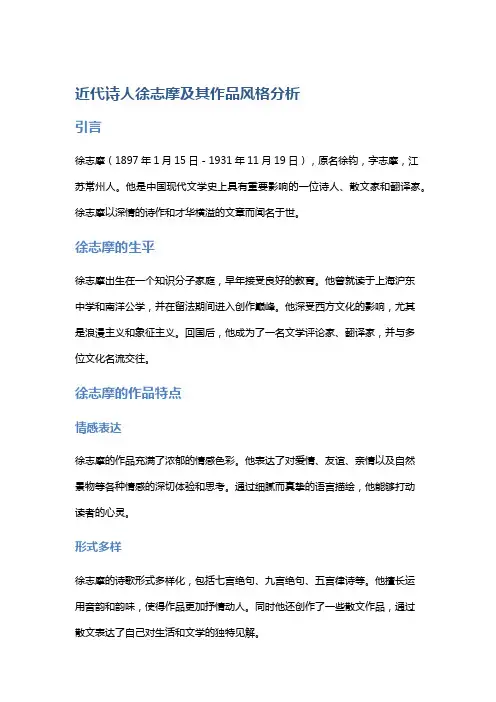 近代诗人徐志摩及其作品风格分析

引言

徐志摩（1897 年 1 月 15 日 - 1931 年 11 月 19 日），原名徐钧，字志摩，江苏常州人。他是中国现代文学史上具有重要影响的一位诗人、散文家和翻译家。徐志摩以深情的诗作和才华横溢的文章而闻名于世。

徐志摩的生平

徐志摩出生在一个知识分子家庭，早年接受良好的教育。他曾就读于上海沪东中学和南洋公学，并在留法期间进入创作巅峰。他深受西方文化的影响，尤其是浪漫主义和象征主义。回国后，他成为了一名文学评论家、翻译家，并与多位文化名流交往。

徐志摩的作品特点

情感表达

徐志摩的作品充满了浓郁的情感色彩。他表达了对爱情、友谊、亲情以及自然景物等各种情感的深切体验和思考。通过细腻而真挚的语言描绘，他能够打动读者的心灵。

形式多样

徐志摩的诗歌形式多样化，包括七言绝句、九言绝句、五言律诗等。他擅长运用音韵和韵味，使得作品更加抒情动人。同时他还创作了一些散文作品，通过散文表达了自己对生活和文学的独特见解。